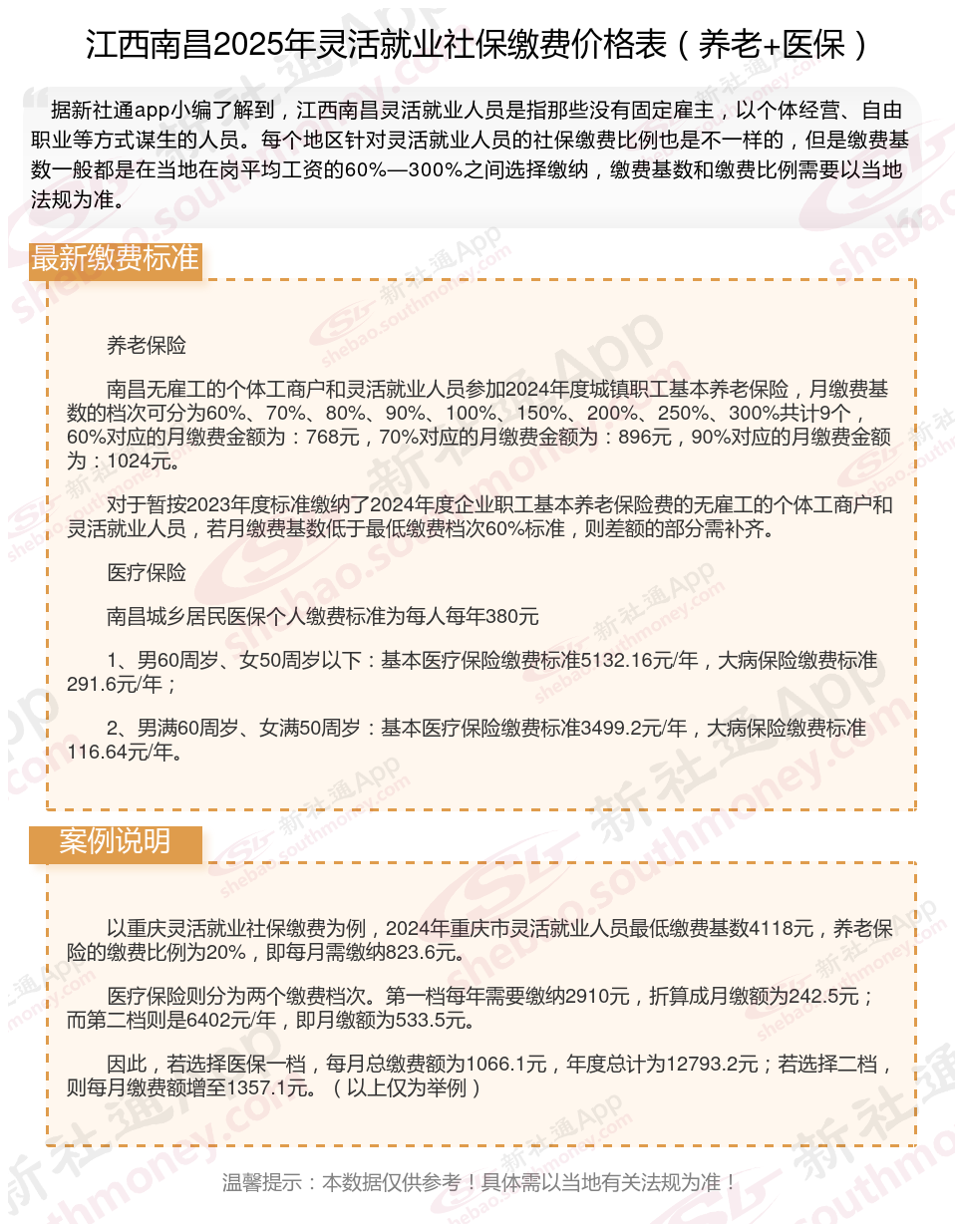 江西南昌2025年灵活就业社保缴费价格表（养老+医保）

据新社通app小编了解到，江西南昌灵活就业人员是指那些没有固定雇主，以个体经营、自由职业等方式谋生的人员。每个地区针对灵活就业人员的社保缴费比例也是不一样的，但是缴费基数一般都是在当地在岗平均工资的60%—300%之间选择缴纳，缴费基数和缴费比例需要以当地法规为准。

最新缴费标准

养老保险

南昌无雇工的个体工商户和灵活就业人员参加2024年度城镇职工基本养老保险，月缴费基数的档次可分为60%、70%、80%、90%、100%、150%、200%、250%、300%共计9个，60%对应的月缴费金额为：768元，70%对应的月缴费金额为：896元，90%对应的月缴费金额为：1024元。

对于暂按2023年度标准缴纳了2024年度企业职工基本养老保险费的无雇工的个体工商户和灵活就业人员，若月缴费基数低于最低缴费档次60%标准，则差额的部分需补齐。

医疗保险

南昌城乡居民医保个人缴费标准为每人每年380元

1、男60周岁、女50周岁以下：基本医疗保险缴费标准5132.16元/年，大病保险缴费标准291.6元/年；

2、男满60周岁、女满50周岁：基本医疗保险缴费标准3499.2元/年，大病保险缴费标准116.64元/年。

案例说明

以重庆灵活就业社保缴费为例，2024年重庆市灵活就业人员最低缴费基数4118元，养老保险的缴费比例为20%，即每月需缴纳823.6元。

医疗保险则分为两个缴费档次。第一档每年需要缴纳2910元，折算成月缴额为242.5元；而第二档则是6402元/年，即月缴额为533.5元。

因此，若选择医保一档，每月总缴费额为1066.1元，年度总计为12793.2元；若选择二档，则每月缴费额增至1357.1元。（以上仅为举例）

温馨提示：本数据仅供参考！具体需以当地有关法规为准！